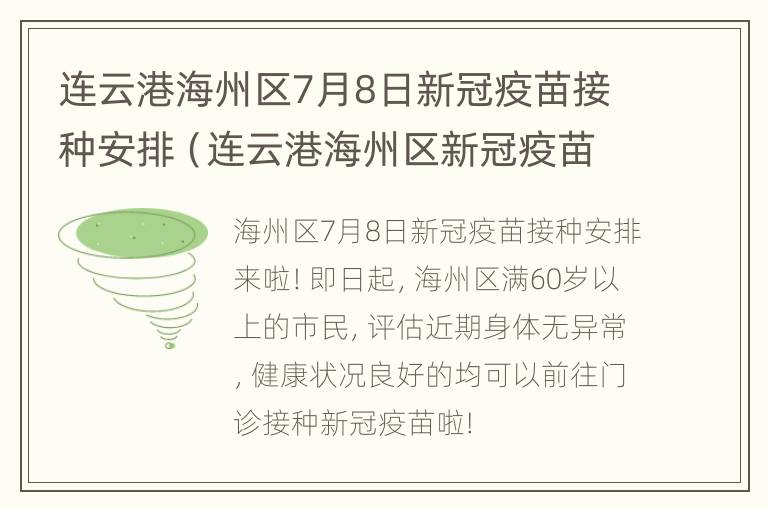 连云港海州区7月8日新冠疫苗接种安排（连云港海州区新冠疫苗

海州区7月8日新冠疫苗接种安排来啦! 即日起, 海州区满60岁以上的市民, 评估近期身体无异常, 健康状况良好的均可以前往门诊接种新冠疫苗啦!